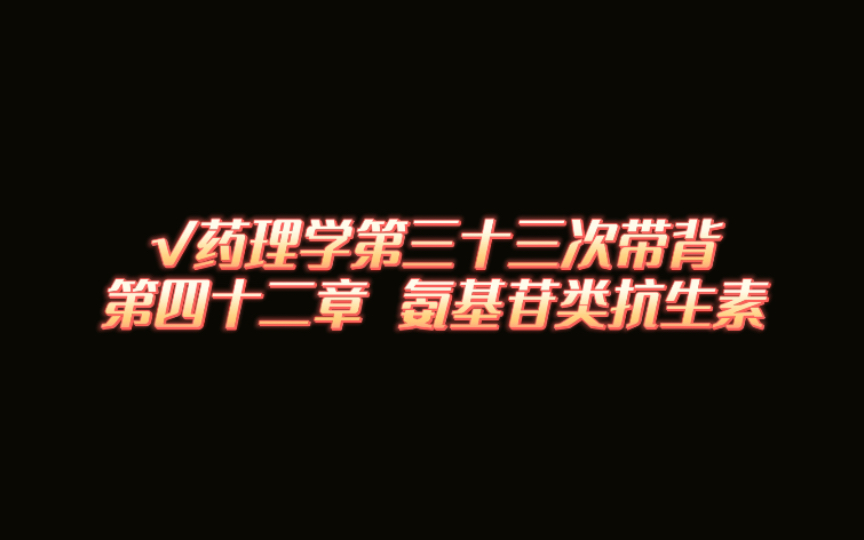 √药理学第三十三次带背
第四十二章 氨基苷类抗生素